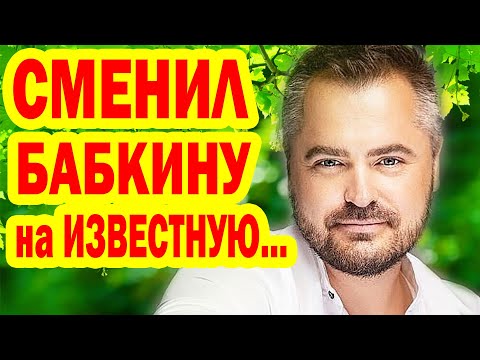 СМЕНИЛ
БАБКИНУ
на ИЗВЕСТНУЮ...